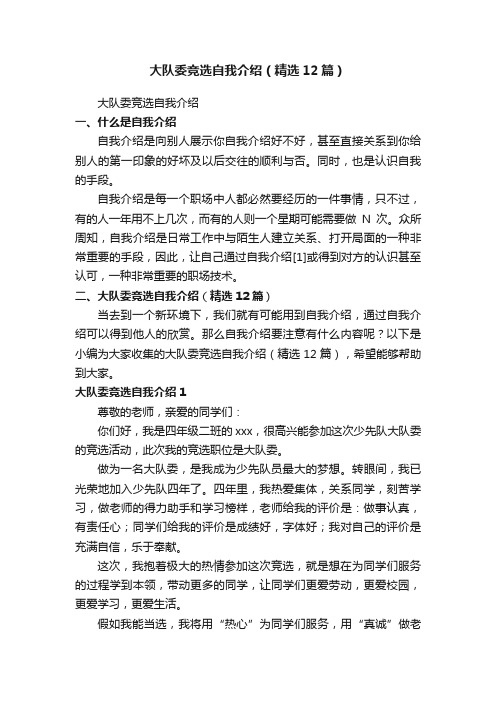 大队委竞选自我介绍（精选12篇）

大队委竞选自我介绍

一、什么是自我介绍

自我介绍是向别人展示你自我介绍好不好，甚至直接关系到你给别人的第一印象的好坏及以后交往的顺利与否。同时，也是认识自我的手段。

自我介绍是每一个职场中人都必然要经历的一件事情，只不过，有的人一年用不上几次，而有的人则一个星期可能需要做 N 次。众所周知，自我介绍是日常工作中与陌生人建立关系、打开局面的一种非常重要的手段，因此，让自己通过自我介绍[1]或得到对方的认识甚至认可，一种非常重要的职场技术。

二、大队委竞选自我介绍（精选12篇）

当去到一个新环境下，我们就有可能用到自我介绍，通过自我介绍可以得到他人的欣赏。那么自我介绍要注意有什么内容呢？以下是小编为大家收集的大队委竞选自我介绍（精选12篇），希望能够帮助到大家。

大队委竞选自我介绍1

尊敬的老师，亲爱的同学们：

你们好，我是四年级二班的xxx，很高兴能参加这次少先队大队委的竞选活动，此次我的竞选职位是大队委。

做为一名大队委，是我成为少先队员最大的梦想。转眼间，我已光荣地加入少先队四年了。四年里，我热爱集体，关系同学，刻苦学习，做老师的得力助手和学习榜样，老师给我的评价是：做事认真，有责任心；同学们给我的评价是成绩好，字体好；我对自己的评价是充满自信，乐于奉献。

这次，我抱着极大的热情参加这次竞选，就是想在为同学们服务的过程学到本领，带动更多的同学，让同学们更爱劳动，更爱校园，更爱学习，更爱生活。

假如我能当选，我将用“热心”为同学们服务，用“真诚”做老